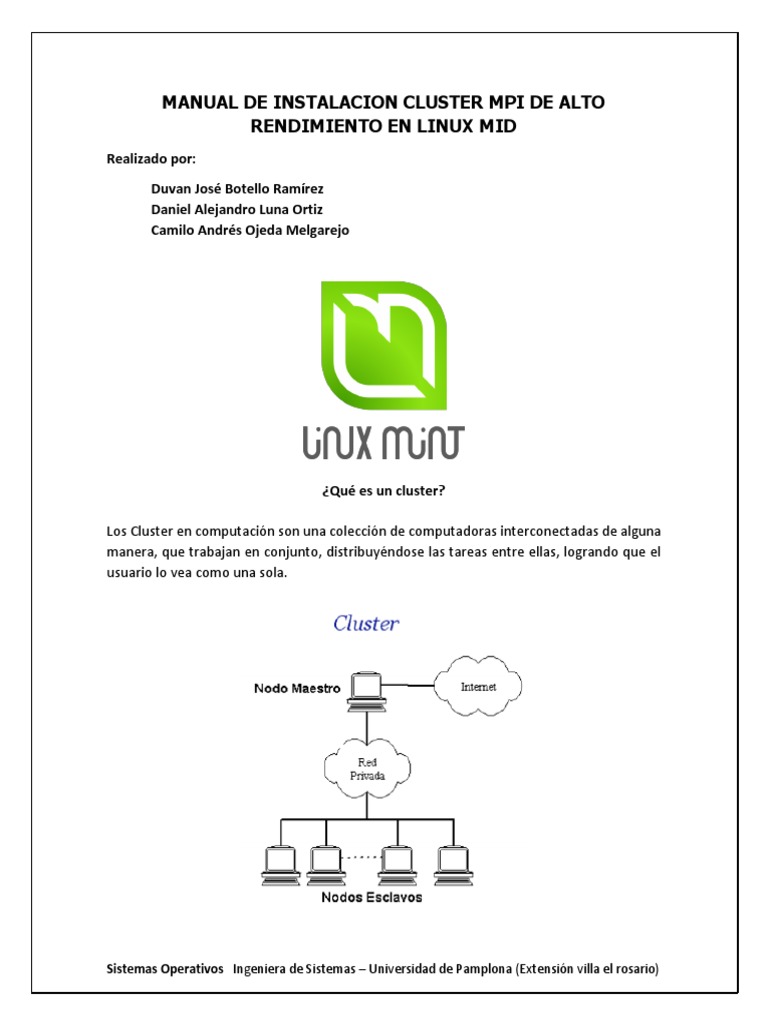 MANUAL DE INSTALACION CLUSTER MPI DE ALTO RENDIMIENTO EN LINUX MID

Realizado por:

Duvan José Botello Ramírez
Daniel Alejandro Luna Ortiz
Camilo Andrés Ojeda Melgarejo

LINUX MINT

¿Qué es un cluster?

Los Cluster en computación son una colección de computadoras interconectadas de alguna manera, que trabajan en conjunto, distribuyéndose las tareas entre ellas, logrando que el usuario lo vea como una sola.

Cluster

Nodo Maestro

Internet

Red Privada

Nodos Esclavos

Sistemas Operativos Ingeniera de Sistemas – Universidad de Pamplona (Extensión villa el rosario)